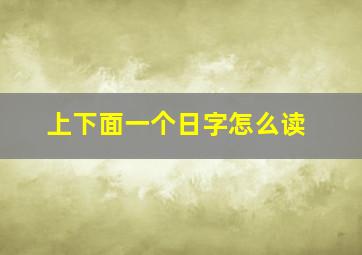 上下面一个日字怎么读